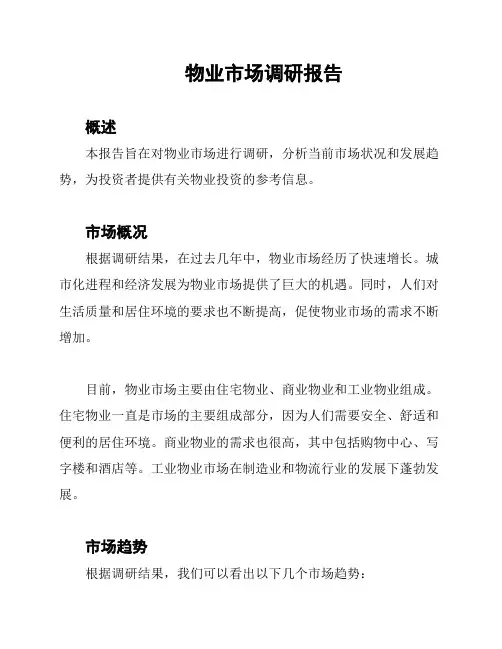 物业市场调研报告

概述

本报告旨在对物业市场进行调研，分析当前市场状况和发展趋势，为投资者提供有关物业投资的参考信息。

市场概况

根据调研结果，在过去几年中，物业市场经历了快速增长。城市化进程和经济发展为物业市场提供了巨大的机遇。同时，人们对生活质量和居住环境的要求也不断提高，促使物业市场的需求不断增加。

目前，物业市场主要由住宅物业、商业物业和工业物业组成。住宅物业一直是市场的主要组成部分，因为人们需要安全、舒适和便利的居住环境。商业物业的需求也很高，其中包括购物中心、写字楼和酒店等。工业物业市场在制造业和物流行业的发展下蓬勃发展。

市场趋势

根据调研结果，我们可以看出以下几个市场趋势：